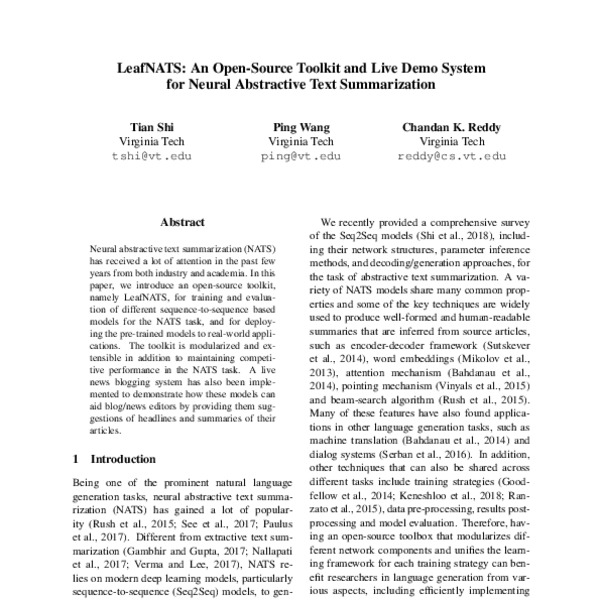 LeafNATS: An Open-Source Toolkit and Live Demo System for Neural Abstractive Text Summarization

Tian Shi
Virginia Tech
tshi@vt.edu

Ping Wang
Virginia Tech
ping@vt.edu

Chandan K. Reddy
Virginia Tech
reddy@cs.vt.edu

Abstract

Neural abstractive text summarization (NATS) has received a lot of attention in the past few years from both industry and academia. In this paper, we introduce an open-source toolkit, namely LeafNATS, for training and evaluation of different sequence-to-sequence based models for the NATS task, and for deploying the pre-trained models to real-world applications. The toolkit is modularized and extensible in addition to maintaining competitive performance in the NATS task. A live news blogging system has also been implemented to demonstrate how these models can aid blog/news editors by providing them suggestions of headlines and summaries of their articles.

1 Introduction

Being one of the prominent natural language generation tasks, neural abstractive text summarization (NATS) has gained a lot of popularity (Rush et al., 2015; See et al., 2017; Paulus et al., 2017). Different from extractive text summarization (Gambhir and Gupta, 2017; Nallapati et al., 2017; Verma and Lee, 2017), NATS relies on modern deep learning models, particularly sequence-to-sequence (Seq2Seq) models, to gen-

We recently provided a comprehensive survey of the Seq2Seq models (Shi et al., 2018), including their network structures, parameter inference methods, and decoding/generation approaches, for the task of abstractive text summarization. A variety of NATS models share many common properties and some of the key techniques are widely used to produce well-formed and human-readable summaries that are inferred from source articles, such as encoder-decoder framework (Sutskever et al., 2014), word embeddings (Mikolov et al., 2013), attention mechanism (Bahdanau et al., 2014), pointing mechanism (Vinyals et al., 2015) and beam-search algorithm (Rush et al., 2015). Many of these features have also found applications in other language generation tasks, such as machine translation (Bahdanau et al., 2014) and dialog systems (Serban et al., 2016). In addition, other techniques that can also be shared across different tasks include training strategies (Goodfellow et al., 2014; Keneshloo et al., 2018; Ranzato et al., 2015), data pre-processing, results post-processing and model evaluation. Therefore, having an open-source toolbox that modularizes different network components and unifies the learning framework for each training strategy can benefit researchers in language generation from various aspects, including efficiently implementing